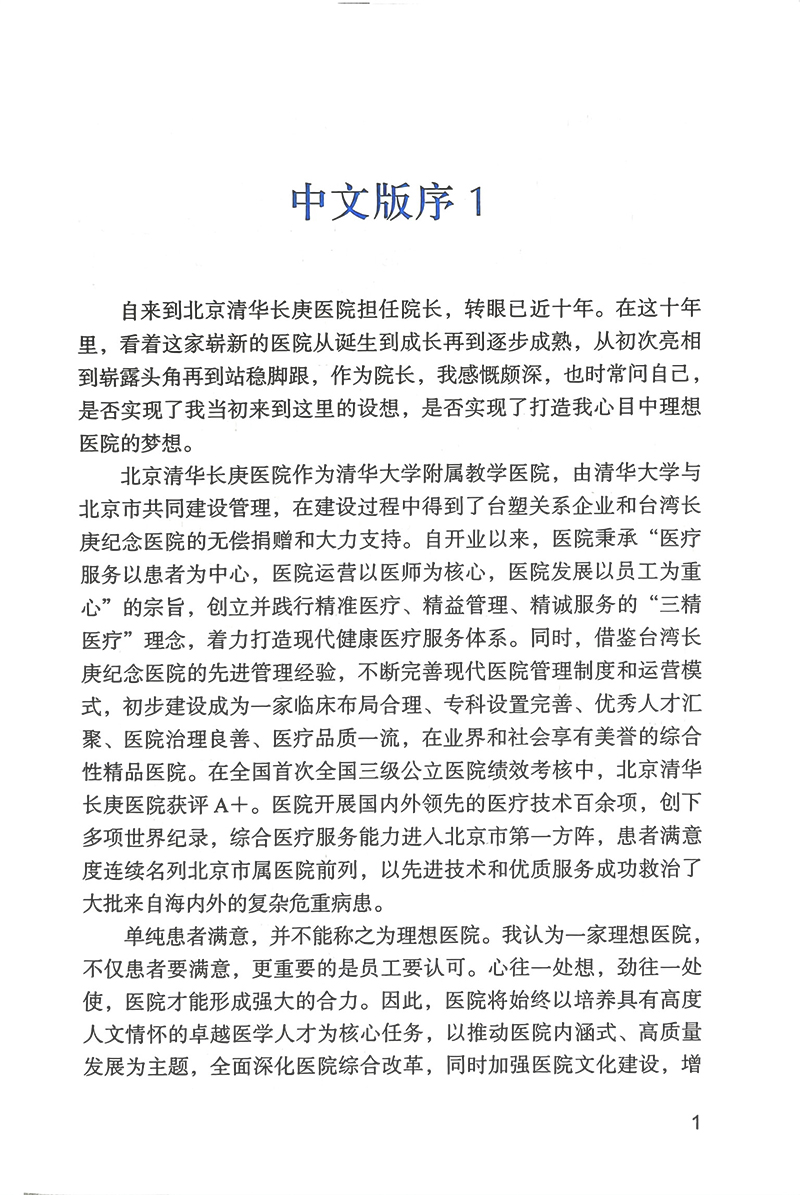 中文版序 1

自来到北京清华长庚医院担任院长，转眼已近十年。在这十年里，看着这家崭新的医院从诞生到成长再到逐步成熟，从初次亮相到崭露头角再到站稳脚跟，作为院长，我感慨颇深，也时常问自己，是否实现了我当初来到这里的设想，是否实现了打造我心目中理想医院的梦想。

北京清华长庚医院作为清华大学附属教学医院，由清华大学与北京市共同建设管理，在建设过程中得到了台塑关系企业和台湾长庚纪念医院的无偿捐赠和大力支持。自开业以来，医院秉承“医疗服务以患者为中心，医院运营以医师为核心，医院发展以员工为重心”的宗旨，创立并践行精准医疗、精益管理、精诚服务的“三精医疗”理念，着力打造现代健康医疗服务体系。同时，借鉴台湾长庚纪念医院的先进管理经验，不断完善现代医院管理制度和运营模式，初步建设成为一家临床布局合理、专科设置完善、优秀人才汇聚、医院治理良善、医疗品质一流，在业界和社会享有美誉的综合性精品医院。在全国首次全国三级公立医院绩效考核中，北京清华长庚医院获评 A+。医院开展国内外领先的医疗技术百余项，创下多项世界纪录，综合医疗服务能力进入北京市第一方阵，患者满意度连续名列北京市属医院前列，以先进技术和优质服务成功救治了大批来自海内外的复杂危重病患。

单纯患者满意，并不能称之为理想医院。我认为一家理想医院，不仅患者要满意，更重要的是员工要认可。心往一处想，劲往一处使，医院才能形成强大的合力。因此，医院将始终以培养具有高度人文情怀的卓越医学人才为核心任务，以推动医院内涵式、高质量发展为主题，全面深化医院综合改革，同时加强医院文化建设，增

1